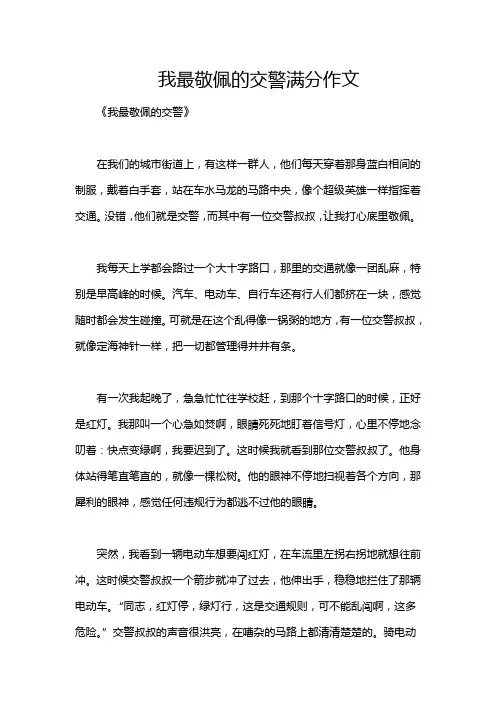 我最敬佩的交警满分作文

《我最敬佩的交警》

在我们的城市街道上，有这样一群人，他们每天穿着那身蓝白相间的制服，戴着白手套，站在车水马龙的马路中央，像个超级英雄一样指挥着交通。没错，他们就是交警，而其中有一位交警叔叔，让我打心底里敬佩。

我每天上学都会路过一个大十字路口，那里的交通就像一团乱麻，特别是早高峰的时候。汽车、电动车、自行车还有行人们都挤在一块，感觉随时都会发生碰撞。可就是在这个乱得像一锅粥的地方，有一位交警叔叔，就像定海神针一样，把一切都管理得井井有条。

有一次我起晚了，急急忙忙往学校赶，到那个十字路口的时候，正好是红灯。我那叫一个心急如焚啊，眼睛死死地盯着信号灯，心里不停地念叨着：快点变绿啊，我要迟到了。这时候我就看到那位交警叔叔了。他身体站得笔直笔直的，就像一棵松树。他的眼神不停地扫视着各个方向，那犀利的眼神，感觉任何违规行为都逃不过他的眼睛。

突然，我看到一辆电动车想要闯红灯，在车流里左拐右拐地就想往前冲。这时候交警叔叔一个箭步就冲了过去，他伸出手，稳稳地拦住了那辆电动车。“同志，红灯停，绿灯行，这是交通规则，可不能乱闯啊，这多危险。”交警叔叔的声音很洪亮，在嘈杂的马路上都清清楚楚的。骑电动